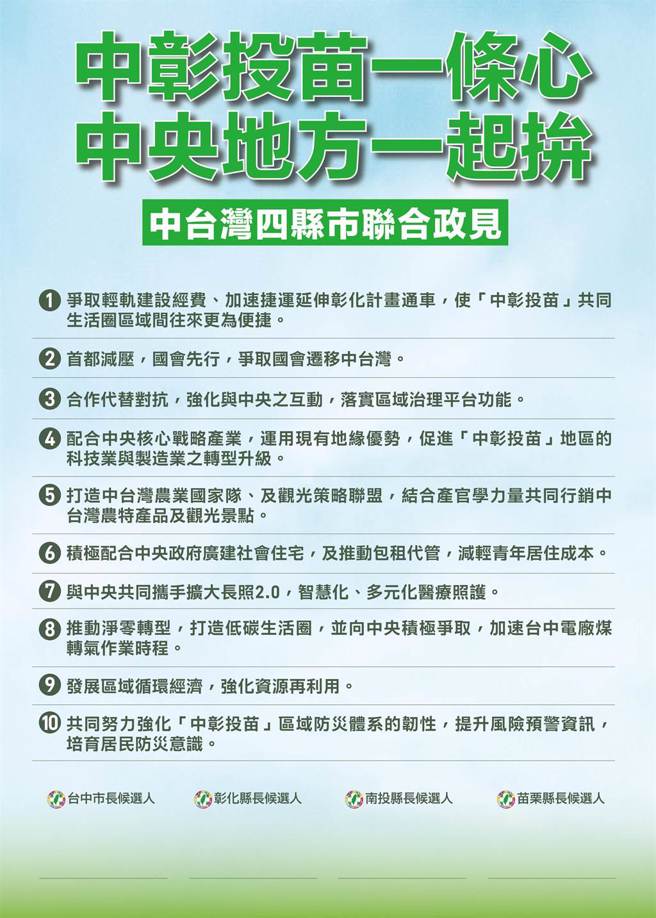 中彰投苗一條心
中央地方一起拚

中台灣四縣市聯合政見

1 爭取輕軌建設經費、加速捷運延伸彰化計畫通車，使「中彰投苗」共同生活圈區域間往來更為便捷。

2 首都減壓，國會先行，爭取國會遷移中台灣。

3 合作代替對抗，強化與中央之互動，落實區域治理平台功能。

4 配合中央核心戰略產業，運用現有地緣優勢，促進「中彰投苗」地區的科技業與製造業之轉型升級。

5 打造中台灣農業國家隊、及觀光策略聯盟，結合產官學力量共同行銷中台灣農特產品及觀光景點。

6 積極配合中央政府廣建社會住宅，及推動包租代管，減輕青年居住成本。

7 與中央共同攜手擴大長照2.0，智慧化、多元化醫療照護。

8 推動淨零轉型，打造低碳生活圈，並向中央積極爭取，加速台中電廠煤轉氣作業時程。

9 發展區域循環經濟，強化資源再利用。

10 共同努力強化「中彰投苗」區域防災體系的韌性，提升風險預警資訊，培育居民防災意識。

台中市長候選人
彰化縣長候選人
南投縣長候選人
苗栗縣長候選人